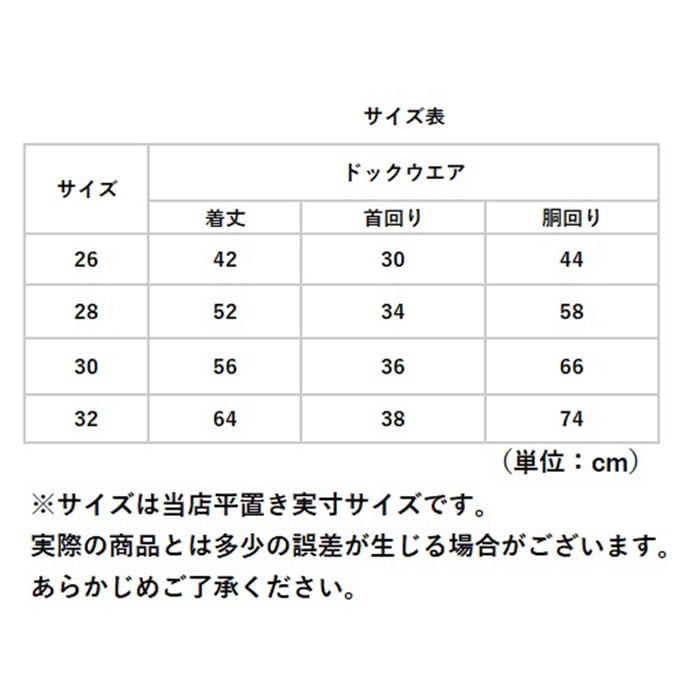 サイズ表

| サイズ | ドックウエア | | |
|---|---|---|---|
| | 着丈 | 首回り | 胴回り |
| 26 | 42 | 30 | 44 |
| 28 | 52 | 34 | 58 |
| 30 | 56 | 36 | 66 |
| 32 | 64 | 38 | 74 |

（単位：cm）

※サイズは当店平置き実寸サイズです。
実際の商品とは多少の誤差が生じる場合がございます。
あらかじめご了承ください。